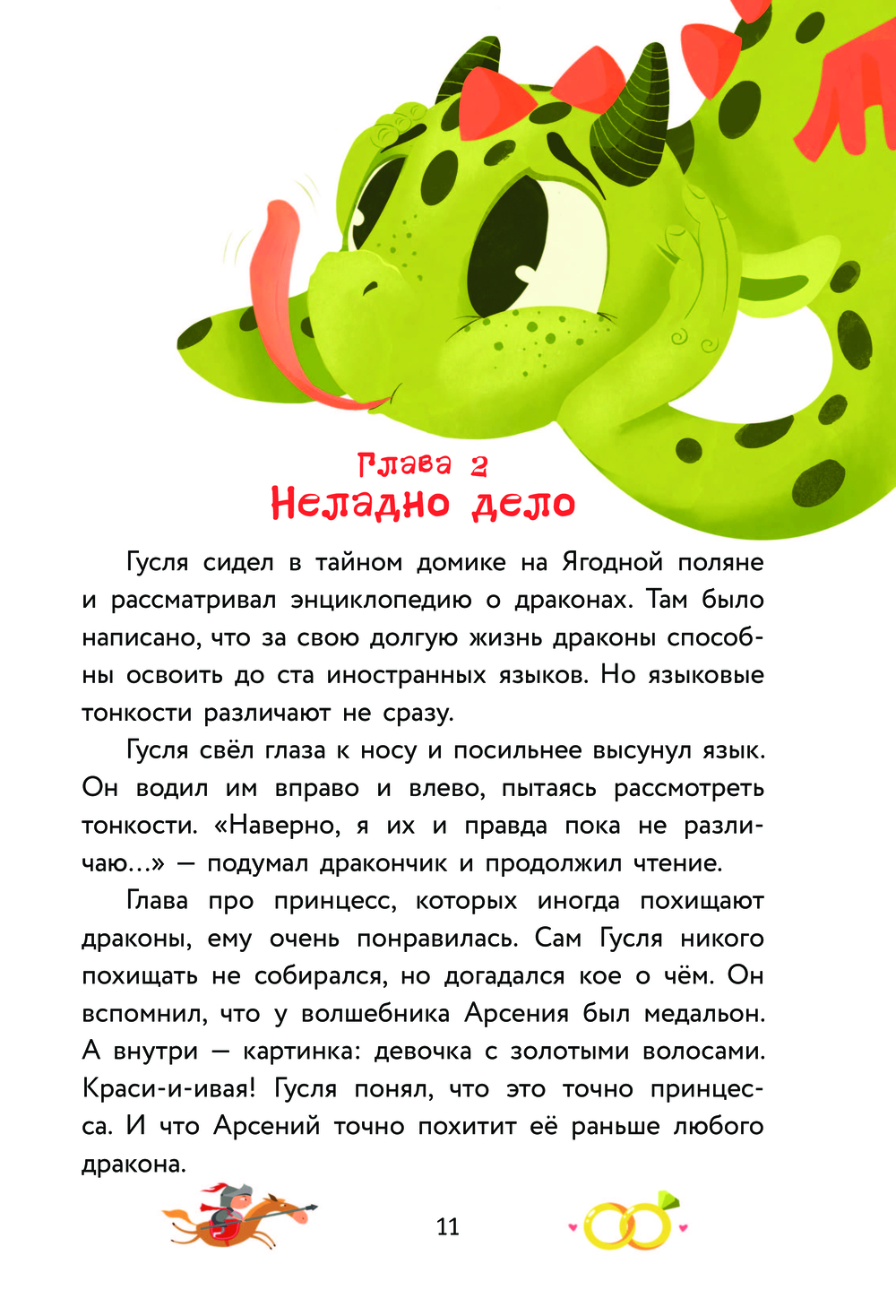 Глава 2
Неладно дело

Гусля сидел в тайном домике на Ягодной поляне и рассматривал энциклопедию о драконах. Там было написано, что за свою долгую жизнь драконы способны освоить до ста иностранных языков. Но языковые тонкости различают не сразу.

Гусля свёл глаза к носу и посильнее высунул язык. Он водил им вправо и влево, пытаясь рассмотреть тонкости. «Наверно, я их и правда пока не различаю...» — подумал дракончик и продолжил чтение.

Глава про принцесс, которых иногда похищают драконы, ему очень понравилась. Сам Гусля никого похищать не собирался, но догадался кое о чём. Он вспомнил, что у волшебника Арсения был медальон. А внутри — картинка: девочка с золотыми волосами. Краси-и-ивая! Гусля понял, что это точно принцесса. И что Арсений точно похитит её раньше любого дракона.

11